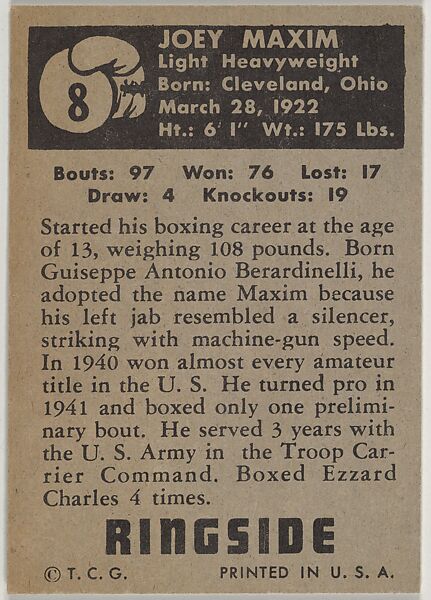 8

JOEY MAXIM
Light Heavyweight
Born: Cleveland, Ohio
March 28, 1922
Ht.: 6' 1" Wt.: 175 Lbs.

Bouts: 97 Won: 76 Lost: 17
Draw: 4 Knockouts: 19

Started his boxing career at the age of 13, weighing 108 pounds. Born Guiseppe Antonio Berardinelli, he adopted the name Maxim because his left jab resembled a silencer, striking with machine-gun speed. In 1940 won almost every amateur title in the U. S. He turned pro in 1941 and boxed only one preliminary bout. He served 3 years with the U. S. Army in the Troop Carrier Command. Boxed Ezzard Charles 4 times.

RINGSIDE

© T. C. G. PRINTED IN U. S. A.